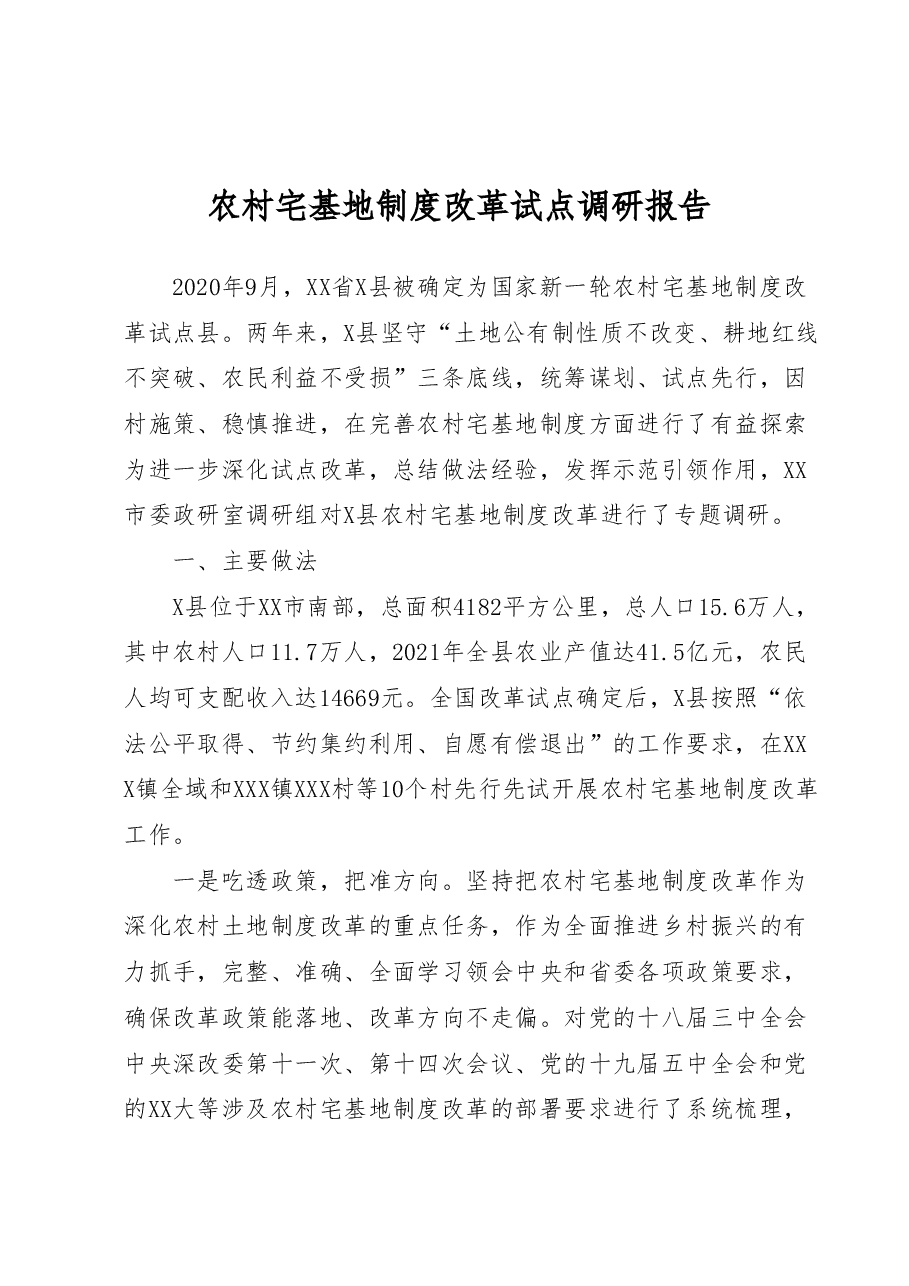 农村宅基地制度改革试点调研报告

2020年9月，XX省X县被确定为国家新一轮农村宅基地制度改革试点县。两年来，X县坚守“土地公有制性质不改变、耕地红线不突破、农民利益不受损”三条底线，统筹谋划、试点先行，因村施策、稳慎推进，在完善农村宅基地制度方面进行了有益探索为进一步深化试点改革，总结做法经验，发挥示范引领作用，XX市委政研室调研组对X县农村宅基地制度改革进行了专题调研。

一、主要做法

X县位于XX市南部，总面积4182平方公里，总人口15.6万人，其中农村人口11.7万人，2021年全县农业产值达41.5亿元，农民人均可支配收入达14669元。全国改革试点确定后，X县按照“依法公平取得、节约集约利用、自愿有偿退出”的工作要求，在XXX镇全域和XXX镇XXX村等10个村先行先试开展农村宅基地制度改革工作。

一是吃透政策，把准方向。坚持把农村宅基地制度改革作为深化农村土地制度改革的重点任务，作为全面推进乡村振兴的有力抓手，完整、准确、全面学习领会中央和省委各项政策要求，确保改革政策能落地、改革方向不走偏。对党的十八届三中全会中央深改委第十一次、第十四次会议、党的十九届五中全会和党的XX大等涉及农村宅基地制度改革的部署要求进行了系统梳理，